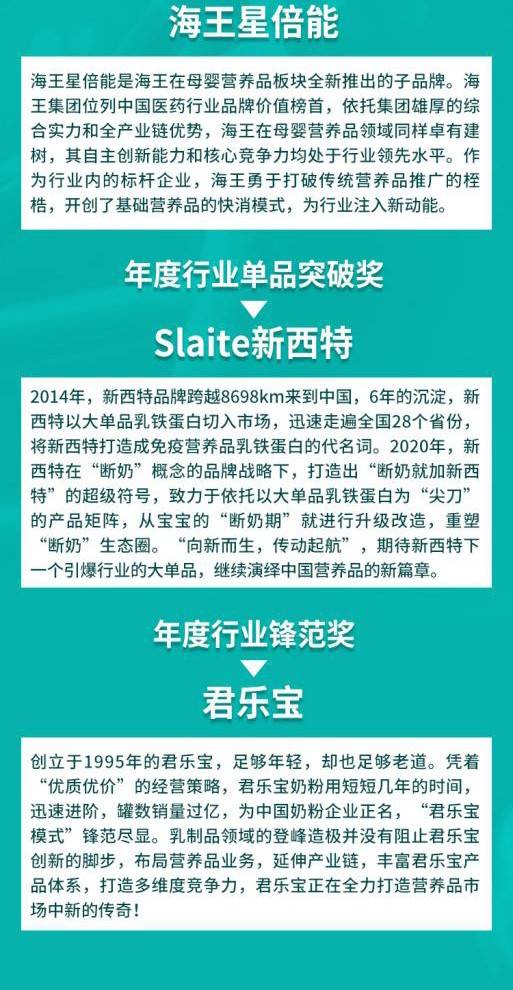 海王星倍能

海王星倍能是海王在母婴营养品板块全新推出的子品牌。海王集团位列中国医药行业品牌价值榜首，依托集团雄厚的综合实力和全产业链优势，海王在母婴营养品领域同样卓有建树，其自主创新能力和核心竞争力均处于行业领先水平。作为行业内的标杆企业，海王勇于打破传统营养品推广的桎梏，开创了基础营养品的快消模式，为行业注入新动能。

年度行业单品突破奖

Slaite新西特

2014年，新西特品牌跨越8698km来到中国，6年的沉淀，新西特以大单品乳铁蛋白切入市场，迅速走遍全国28个省份，将新西特打造成免疫营养品乳铁蛋白的代名词。2020年，新西特在“断奶”概念的品牌战略下，打造出“断奶就加新西特”的超级符号，致力于依托以大单品乳铁蛋白为“尖刀”的产品矩阵，从宝宝的“断奶期”就进行升级改造，重塑“断奶”生态圈。“向新而生，传动起航”，期待新西特下一个引爆行业的大单品，继续演绎中国营养品的新篇章。

年度行业锋范奖

君乐宝

创立于1995年的君乐宝，足够年轻，却也足够老道。凭着“优质优价”的经营策略，君乐宝奶粉用短短几年的时间，迅速进阶，罐数销量过亿，为中国奶粉企业正名，“君乐宝模式”锋范尽显。乳制品领域的登峰造极并没有阻止君乐宝创新的脚步，布局营养品业务，延伸产业链，丰富君乐宝产品体系，打造多维度竞争力，君乐宝正在全力打造营养品市场中新的传奇！